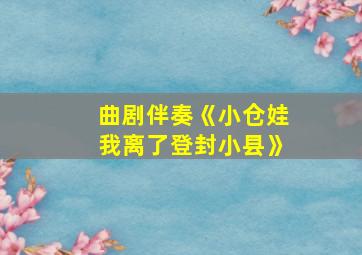 曲剧伴奏《小仓娃我离了登封小县》